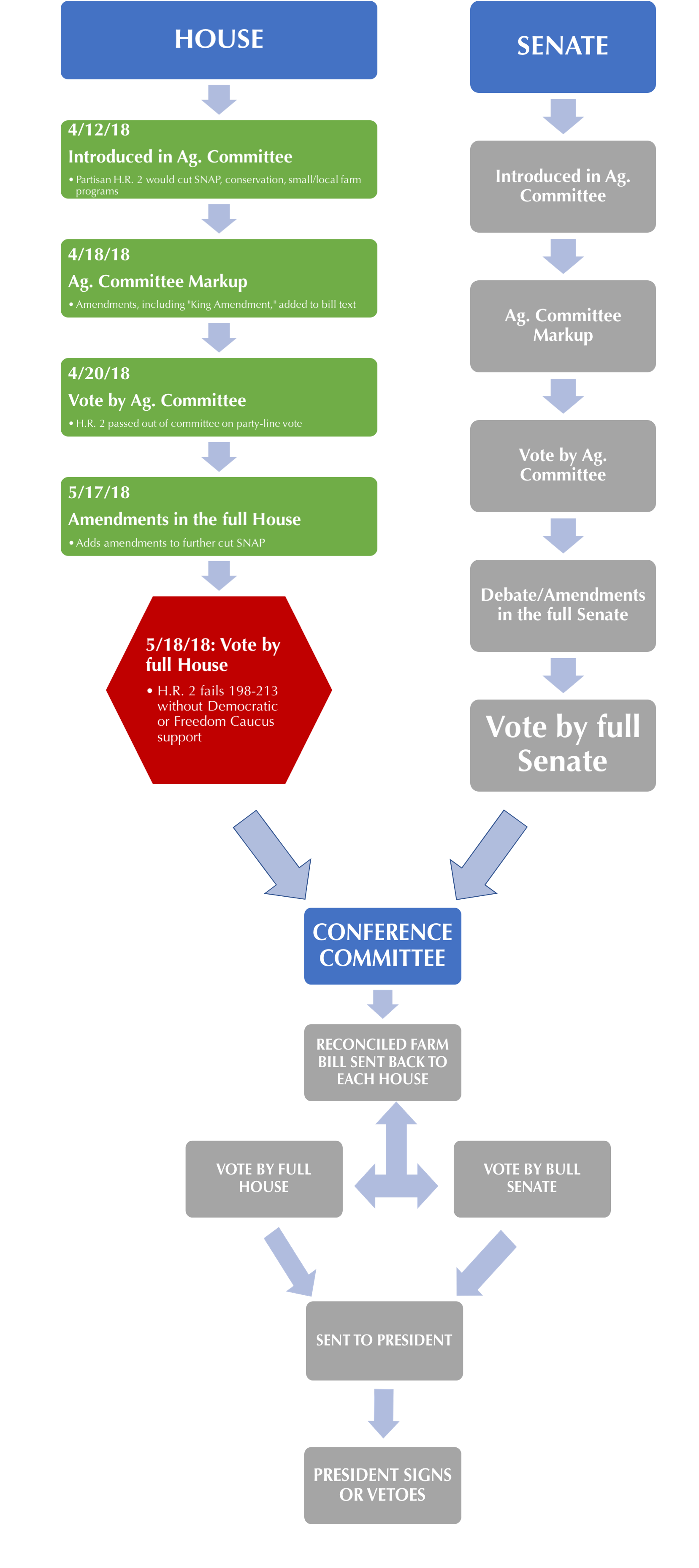 HOUSE

4/12/18
Introduced in Ag. Committee
• Partisan H.R. 2 would cut SNAP, conservation, small/local farm programs

4/18/18
Ag. Committee Markup
• Amendments, including "King Amendment," added to bill text

4/20/18
Vote by Ag. Committee
• H.R. 2 passed out of committee on party-line vote

5/17/18
Amendments in the full House
• Adds amendments to further cut SNAP

5/18/18: Vote by full House
• H.R. 2 fails 198-213 without Democratic or Freedom Caucus support

SENATE

Introduced in Ag. Committee

Ag. Committee Markup

Vote by Ag. Committee

Debate/Amendments in the full Senate

Vote by full Senate

CONFERENCE COMMITTEE

RECONCILED FARM BILL SENT BACK TO EACH HOUSE

VOTE BY FULL HOUSE

VOTE BY BULL SENATE

SENT TO PRESIDENT

PRESIDENT SIGNS OR VETOES